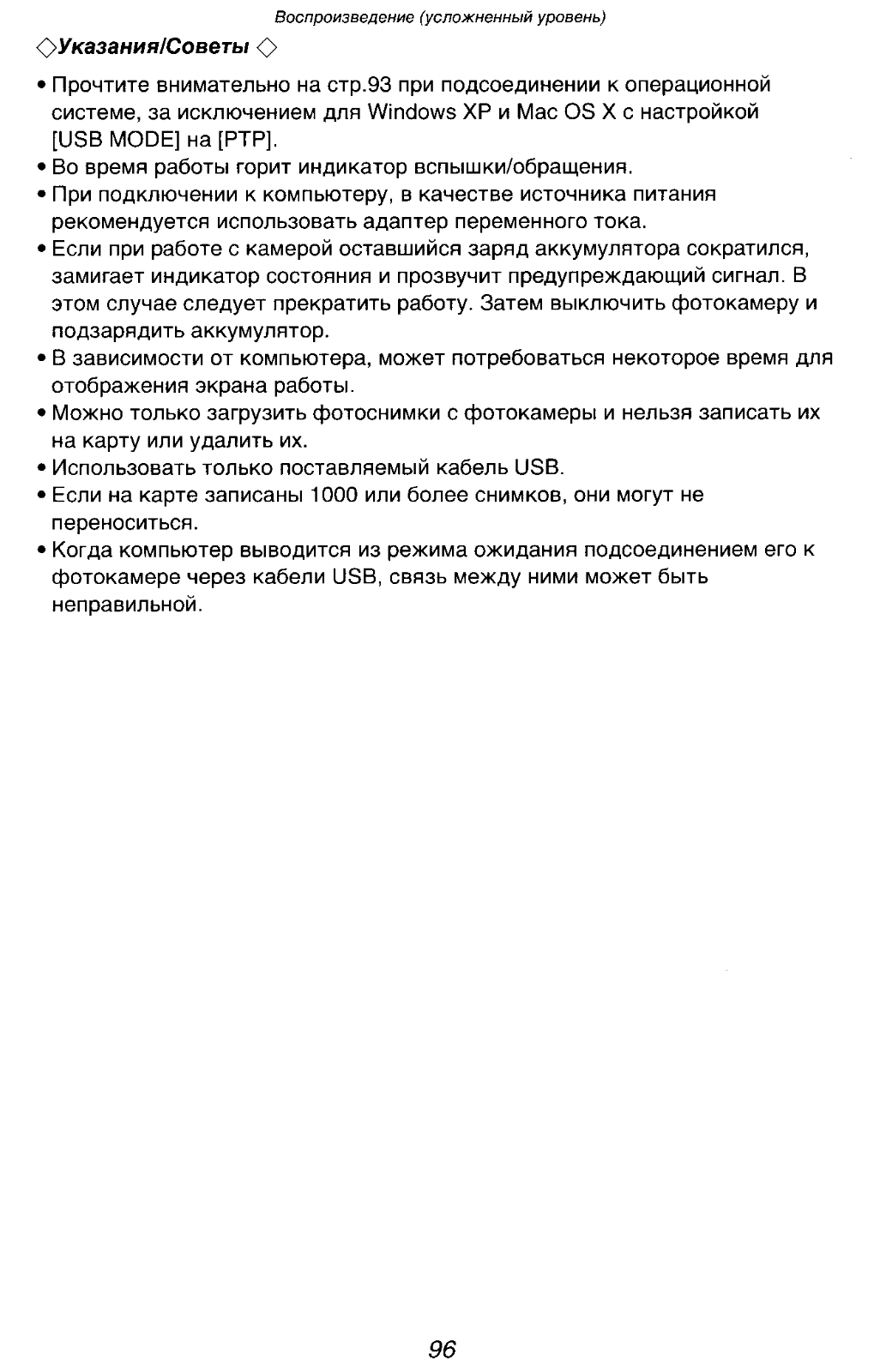 Воспроизведение (усложненный уровень)

◇Указания/Советы ◇

• Прочтите внимательно на стр.93 при подсоединении к операционной системе, за исключением для Windows XP и Mac OS X с настройкой [USB MODE] на [PTP].
• Во время работы горит индикатор вспышки/обращения.
• При подключении к компьютеру, в качестве источника питания рекомендуется использовать адаптер переменного тока.
• Если при работе с камерой оставшийся заряд аккумулятора сократился, замигает индикатор состояния и прозвучит предупреждающий сигнал. В этом случае следует прекратить работу. Затем выключить фотокамеру и подзарядить аккумулятор.
• В зависимости от компьютера, может потребоваться некоторое время для отображения экрана работы.
• Можно только загрузить фотоснимки с фотокамеры и нельзя записать их на карту или удалить их.
• Использовать только поставляемый кабель USB.
• Если на карте записаны 1000 или более снимков, они могут не переноситься.
• Когда компьютер выводится из режима ожидания подсоединением его к фотокамере через кабели USB, связь между ними может быть неправильной.

96